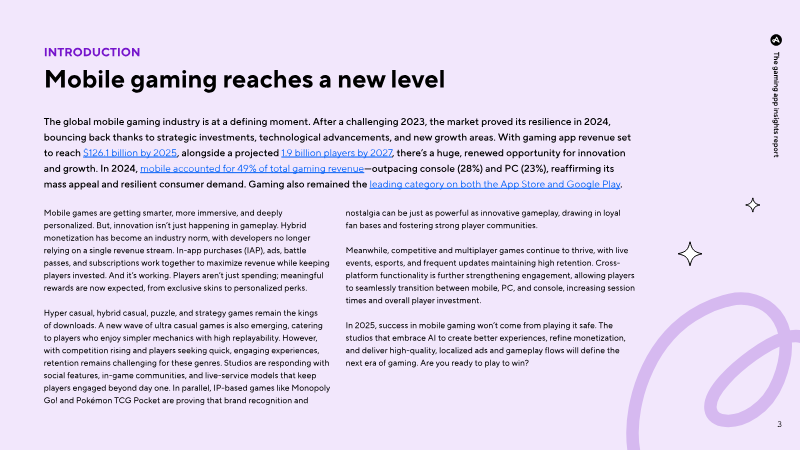 INTRODUCTION

Mobile gaming reaches a new level

The global mobile gaming industry is at a defining moment. After a challenging 2023, the market proved its resilience in 2024, bouncing back thanks to strategic investments, technological advancements, and new growth areas. With gaming app revenue set to reach $126.1 billion by 2025, alongside a projected 1.9 billion players by 2027, there's a huge, renewed opportunity for innovation and growth. In 2024, mobile accounted for 49% of total gaming revenue—outpacing console (28%) and PC (23%), reaffirming its mass appeal and resilient consumer demand. Gaming also remained the leading category on both the App Store and Google Play.

Mobile games are getting smarter, more immersive, and deeply personalized. But, innovation isn't just happening in gameplay. Hybrid monetization has become an industry norm, with developers no longer relying on a single revenue stream. In-app purchases (IAP), ads, battle passes, and subscriptions work together to maximize revenue while keeping players invested. And it's working. Players aren't just spending; meaningful rewards are now expected, from exclusive skins to personalized perks.

Hyper casual, hybrid casual, puzzle, and strategy games remain the kings of downloads. A new wave of ultra casual games is also emerging, catering to players who enjoy simpler mechanics with high replayability. However, with competition rising and players seeking quick, engaging experiences, retention remains challenging for these genres. Studios are responding with social features, in-game communities, and live-service models that keep players engaged beyond day one. In parallel, IP-based games like Monopoly Go! and Pokémon TCG Pocket are proving that brand recognition and nostalgia can be just as powerful as innovative gameplay, drawing in loyal fan bases and fostering strong player communities.

Meanwhile, competitive and multiplayer games continue to thrive, with live events, esports, and frequent updates maintaining high retention. Cross-platform functionality is further strengthening engagement, allowing players to seamlessly transition between mobile, PC, and console, increasing session times and overall player investment.

In 2025, success in mobile gaming won't come from playing it safe. The studios that embrace AI to create better experiences, refine monetization, and deliver high-quality, localized ads and gameplay flows will define the next era of gaming. Are you ready to play to win?

The gaming app insights report

3